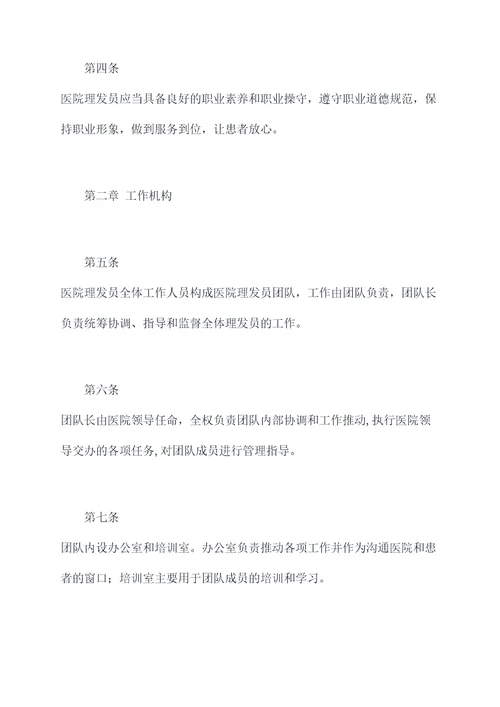 第四条

医院理发员应当具备良好的职业素养和职业操守，遵守职业道德规范，保持职业形象，做到服务到位，让患者放心。

第二章 工作机构

第五条

医院理发员全体工作人员构成医院理发员团队，工作由团队负责，团队长负责统筹协调、指导和监督全体理发员的工作。

第六条

团队长由医院领导任命，全权负责团队内部协调和工作推动,执行医院领导交办的各项任务,对团队成员进行管理指导。

第七条

团队内设办公室和培训室。办公室负责推动各项工作并作为沟通医院和患者的窗口；培训室主要用于团队成员的培训和学习。